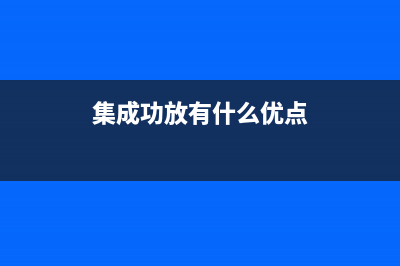 集成功放有什么优点